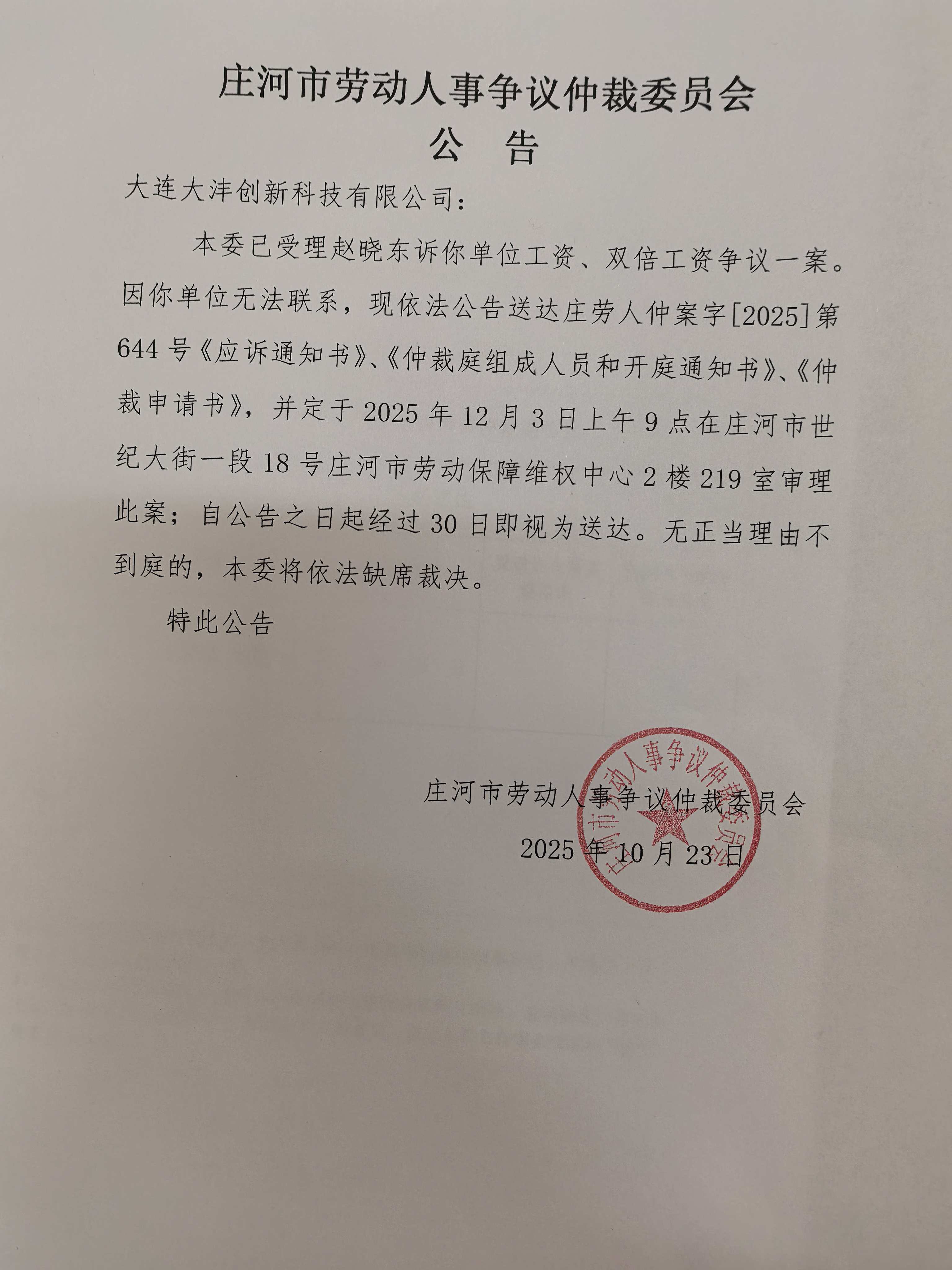 庄河市劳动人事争议仲裁委员会
公　告

大连大沣创新科技有限公司：

本委已受理赵晓东诉你单位工资、双倍工资争议一案。因你单位无法联系，现依法公告送达庄劳人仲案字[2025]第644号《应诉通知书》、《仲裁庭组成人员和开庭通知书》、《仲裁申请书》，并定于2025年12月3日上午9点在庄河市世纪大街一段18号庄河市劳动保障维权中心2楼219室审理此案；自公告之日起经过30日即视为送达。无正当理由不到庭的，本委将依法缺席裁决。

特此公告

庄河市劳动人事争议仲裁委员会
2025年10月23日

庄河市劳动人事争议仲裁委员会